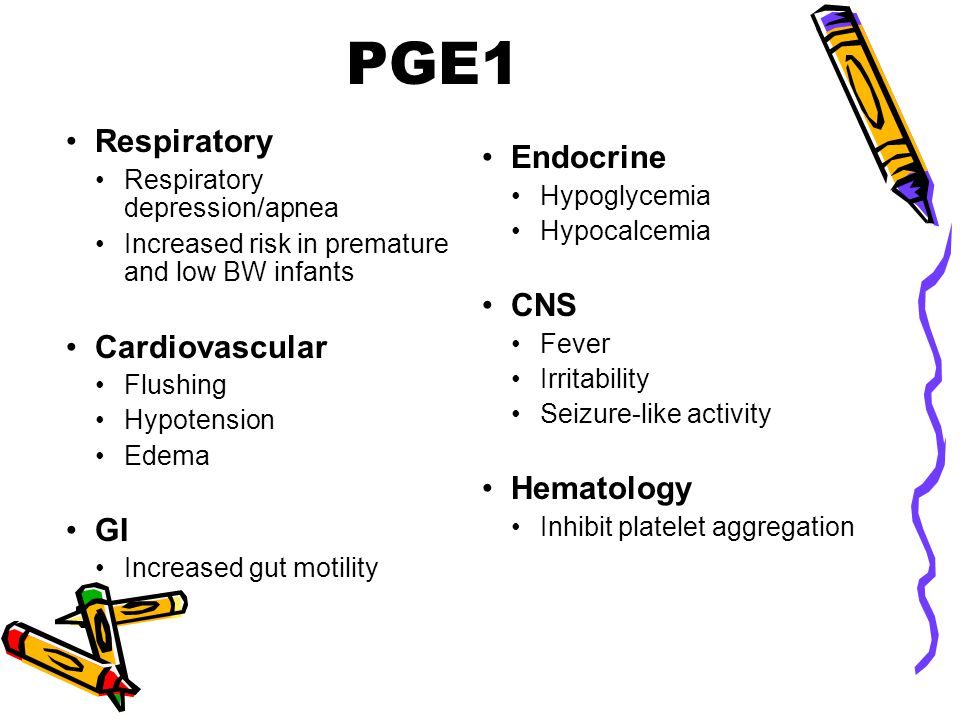 PGE1

• Respiratory
  • Respiratory depression/apnea
  • Increased risk in premature and low BW infants

• Cardiovascular
  • Flushing
  • Hypotension
  • Edema

• GI
  • Increased gut motility

• Endocrine
  • Hypoglycemia
  • Hypocalcemia

• CNS
  • Fever
  • Irritability
  • Seizure-like activity

• Hematology
  • Inhibit platelet aggregation